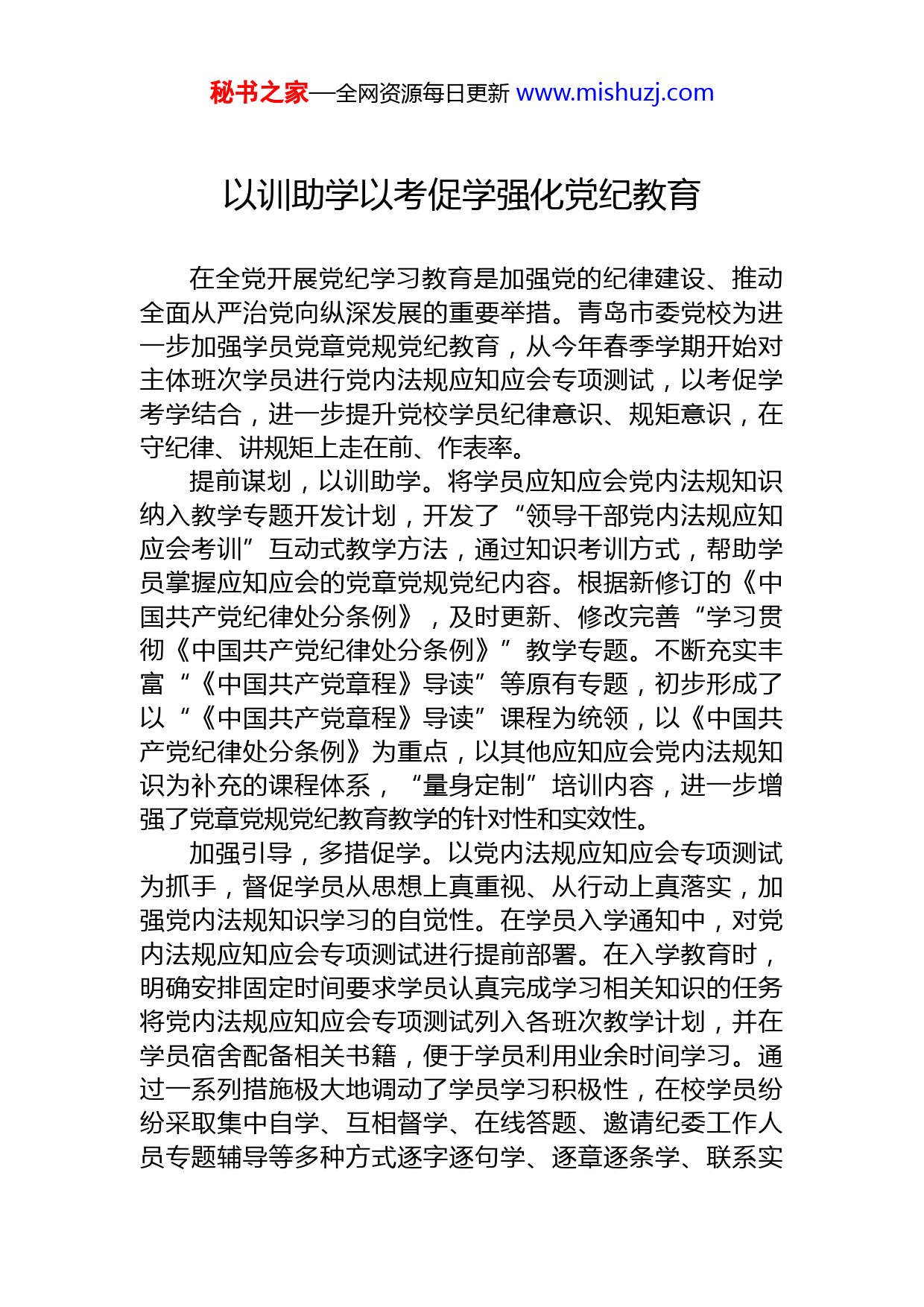 秘书之家—全网资源每日更新 www.mishuzj.com

以训助学以考促学强化党纪教育

在全党开展党纪学习教育是加强党的纪律建设、推动全面从严治党向纵深发展的重要举措。青岛市委党校为进一步加强学员党章党规党纪教育，从今年春季学期开始对主体班次学员进行党内法规应知应会专项测试，以考促学考学结合，进一步提升党校学员纪律意识、规矩意识，在守纪律、讲规矩上走在前、作表率。

提前谋划，以训助学。将学员应知应会党内法规知识纳入教学专题开发计划，开发了“领导干部党内法规应知应会考训”互动式教学方法，通过知识考训方式，帮助学员掌握应知应会的党章党规党纪内容。根据新修订的《中国共产党纪律处分条例》，及时更新、修改完善“学习贯彻《中国共产党纪律处分条例》”教学专题。不断充实丰富“《中国共产党章程》导读”等原有专题，初步形成了以“《中国共产党章程》导读”课程为统领，以《中国共产党纪律处分条例》为重点，以其他应知应会党内法规知识为补充的课程体系，“量身定制”培训内容，进一步增强了党章党规党纪教育教学的针对性和实效性。

加强引导，多措促学。以党内法规应知应会专项测试为抓手，督促学员从思想上真重视、从行动上真落实，加强党内法规知识学习的自觉性。在学员入学通知中，对党内法规应知应会专项测试进行提前部署。在入学教育时，明确安排固定时间要求学员认真完成学习相关知识的任务将党内法规应知应会专项测试列入各班次教学计划，并在学员宿舍配备相关书籍，便于学员利用业余时间学习。通过一系列措施极大地调动了学员学习积极性，在校学员纷纷采取集中自学、互相督学、在线答题、邀请纪委工作人员专题辅导等多种方式逐字逐句学、逐章逐条学、联系实